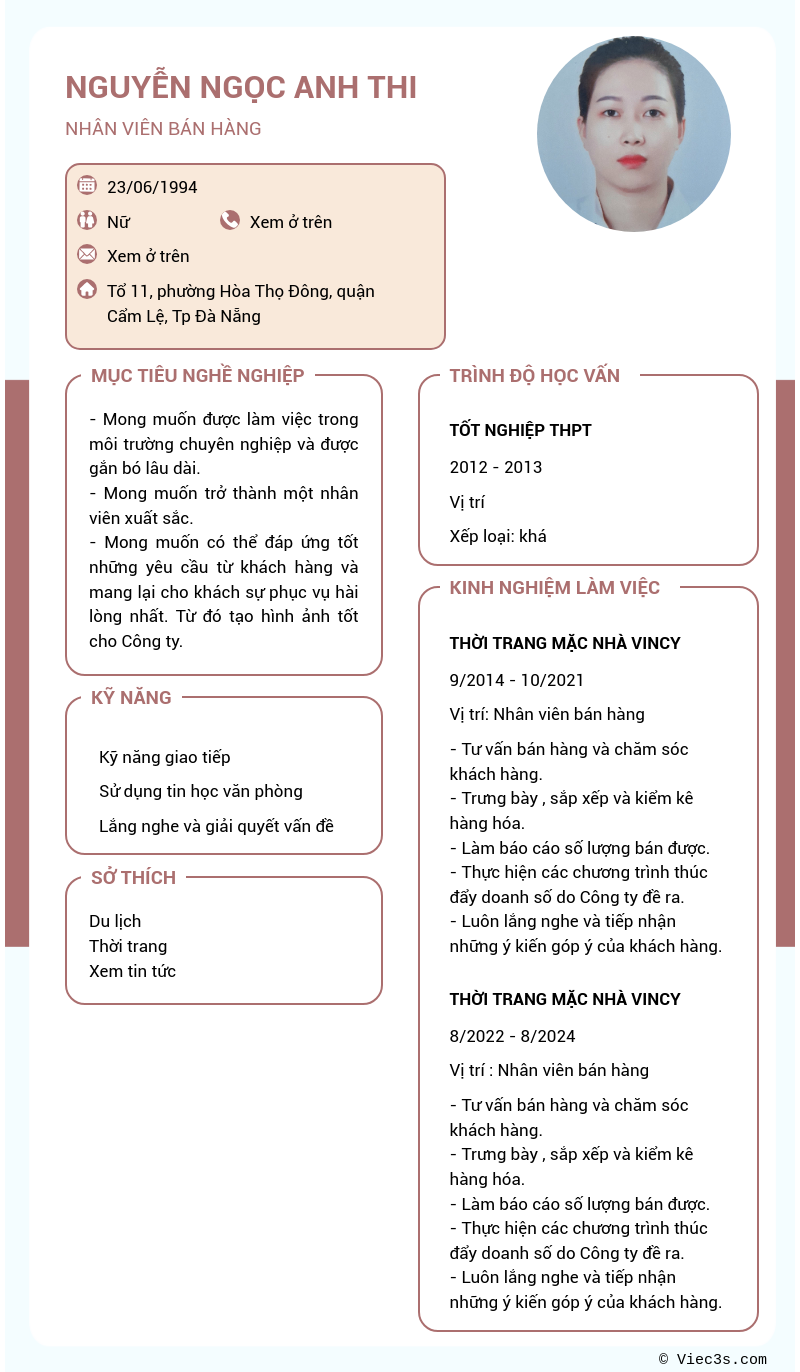 NGUYỄN NGỌC ANH THI

NHÂN VIÊN BÁN HÀNG

23/06/1994

Nữ

Xem ở trên

Xem ở trên

Tổ 11, phường Hòa Thọ Đông, quận Cẩm Lệ, Tp Đà Nẵng

MỤC TIÊU NGHỀ NGHIỆP

- Mong muốn được làm việc trong môi trường chuyên nghiệp và được gắn bó lâu dài.
- Mong muốn trở thành một nhân viên xuất sắc.
- Mong muốn có thể đáp ứng tốt những yêu cầu từ khách hàng và mang lại cho khách sự phục vụ hài lòng nhất. Từ đó tạo hình ảnh tốt cho Công ty.

KỸ NĂNG

Kỹ năng giao tiếp

Sử dụng tin học văn phòng

Lắng nghe và giải quyết vấn đề

SỞ THÍCH

Du lịch
Thời trang
Xem tin tức

TRÌNH ĐỘ HỌC VẤN

TỐT NGHIỆP THPT

2012 - 2013

Vị trí

Xếp loại: khá

KINH NGHIỆM LÀM VIỆC

THỜI TRANG MẶC NHÀ VINCY

9/2014 - 10/2021

Vị trí: Nhân viên bán hàng

- Tư vấn bán hàng và chăm sóc khách hàng.
- Trưng bày , sắp xếp và kiểm kê hàng hóa.
- Làm báo cáo số lượng bán được.
- Thực hiện các chương trình thúc đẩy doanh số do Công ty đề ra.
- Luôn lắng nghe và tiếp nhận những ý kiến góp ý của khách hàng.

THỜI TRANG MẶC NHÀ VINCY

8/2022 - 8/2024

Vị trí : Nhân viên bán hàng

- Tư vấn bán hàng và chăm sóc khách hàng.
- Trưng bày , sắp xếp và kiểm kê hàng hóa.
- Làm báo cáo số lượng bán được.
- Thực hiện các chương trình thúc đẩy doanh số do Công ty đề ra.
- Luôn lắng nghe và tiếp nhận những ý kiến góp ý của khách hàng.

© Viec3s.com